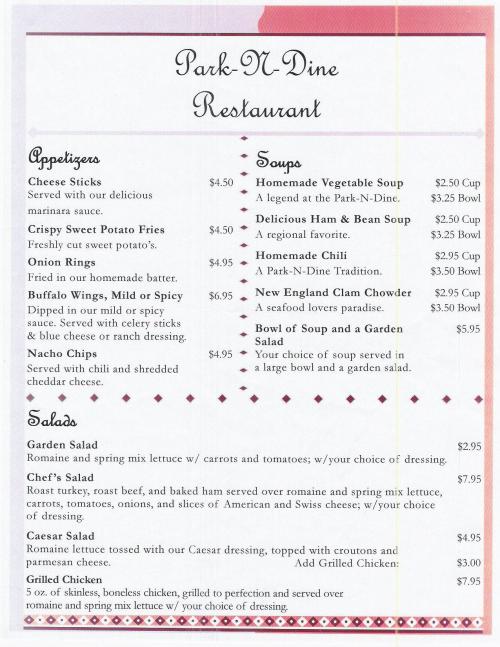 Park-N-Dine
Restaurant

Appetizers

Cheese Sticks $4.50
Served with our delicious marinara sauce.

Crispy Sweet Potato Fries $4.50
Freshly cut sweet potato's.

Onion Rings $4.95
Fried in our homemade batter.

Buffalo Wings, Mild or Spicy $6.95
Dipped in our mild or spicy sauce. Served with celery sticks & blue cheese or ranch dressing.

Nacho Chips $4.95
Served with chili and shredded cheddar cheese.

Soups

Homemade Vegetable Soup $2.50 Cup
A legend at the Park-N-Dine. $3.25 Bowl

Delicious Ham & Bean Soup $2.50 Cup
A regional favorite. $3.25 Bowl

Homemade Chili $2.95 Cup
A Park-N-Dine Tradition. $3.50 Bowl

New England Clam Chowder $2.95 Cup
A seafood lovers paradise. $3.50 Bowl

Bowl of Soup and a Garden Salad $5.95
Your choice of soup served in a large bowl and a garden salad.

Salads

Garden Salad $2.95
Romaine and spring mix lettuce w/ carrots and tomatoes; w/your choice of dressing.

Chef's Salad $7.95
Roast turkey, roast beef, and baked ham served over romaine and spring mix lettuce, carrots, tomatoes, onions, and slices of American and Swiss cheese; w/your choice of dressing.

Caesar Salad $4.95
Romaine lettuce tossed with our Caesar dressing, topped with croutons and parmesan cheese. Add Grilled Chicken: $3.00

Grilled Chicken $7.95
5 oz. of skinless, boneless chicken, grilled to perfection and served over romaine and spring mix lettuce w/ your choice of dressing.